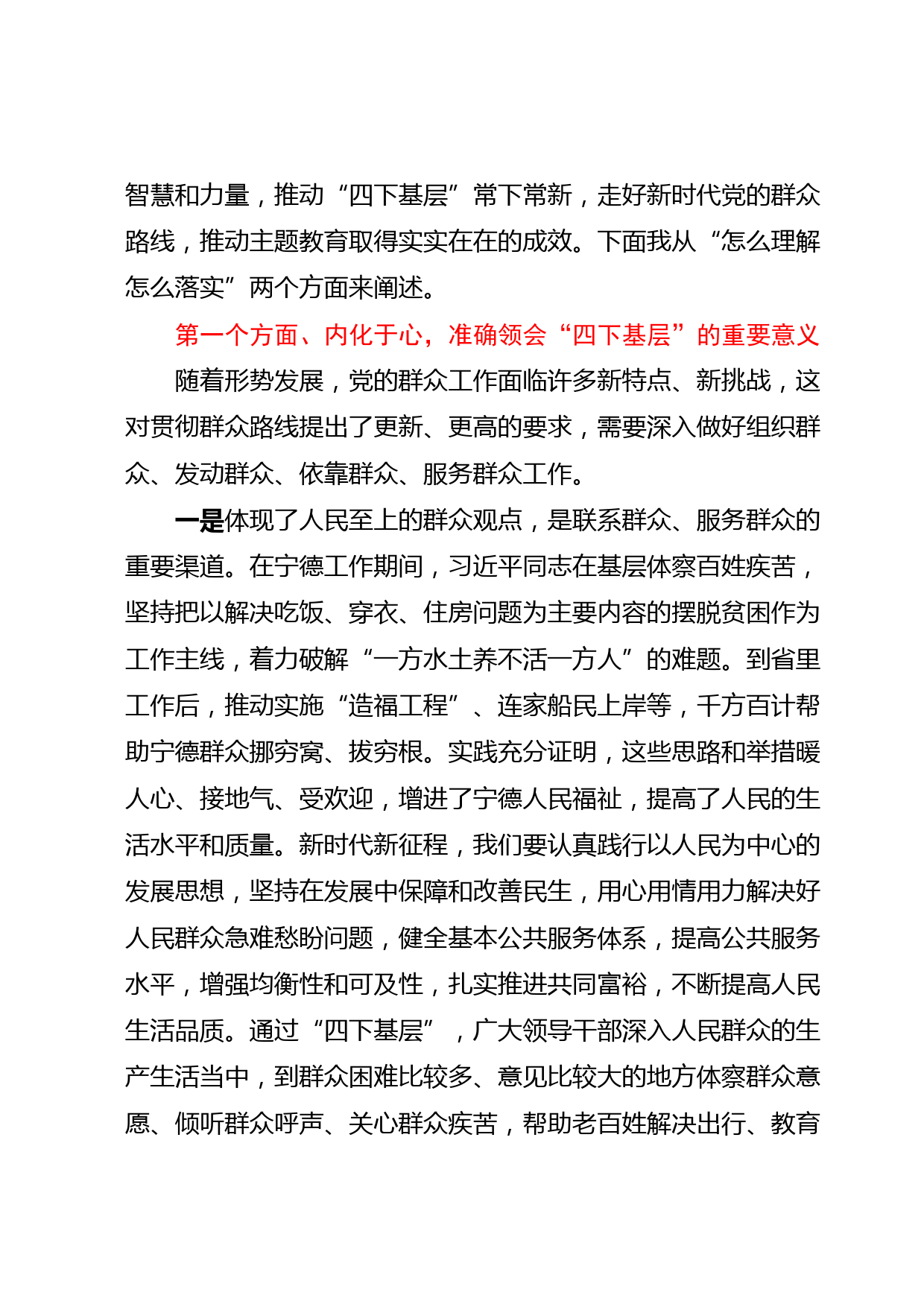 智慧和力量，推动“四下基层”常下常新，走好新时代党的群众路线，推动主题教育取得实实在在的成效。下面我从“怎么理解怎么落实”两个方面来阐述。

第一个方面、内化于心，准确领会“四下基层”的重要意义

随着形势发展，党的群众工作面临许多新特点、新挑战，这对贯彻群众路线提出了更新、更高的要求，需要深入做好组织群众、发动群众、依靠群众、服务群众工作。

一是体现了人民至上的群众观点，是联系群众、服务群众的重要渠道。在宁德工作期间，习近平同志在基层体察百姓疾苦，坚持把以解决吃饭、穿衣、住房问题为主要内容的摆脱贫困作为工作主线，着力破解“一方水土养不活一方人”的难题。到省里工作后，推动实施“造福工程”、连家船民上岸等，千方百计帮助宁德群众挪穷窝、拔穷根。实践充分证明，这些思路和举措暖人心、接地气、受欢迎，增进了宁德人民福祉，提高了人民的生活水平和质量。新时代新征程，我们要认真践行以人民为中心的发展思想，坚持在发展中保障和改善民生，用心用情用力解决好人民群众急难愁盼问题，健全基本公共服务体系，提高公共服务水平，增强均衡性和可及性，扎实推进共同富裕，不断提高人民生活品质。通过“四下基层”，广大领导干部深入人民群众的生产生活当中，到群众困难比较多、意见比较大的地方体察群众意愿、倾听群众呼声、关心群众疾苦，帮助老百姓解决出行、教育